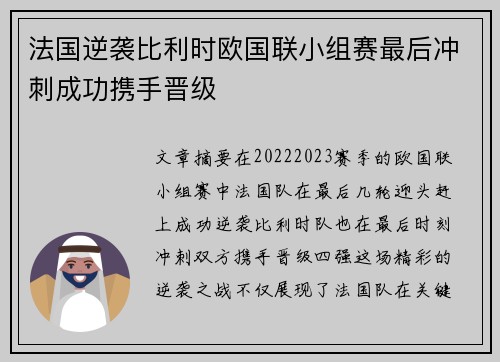 法国逆袭比利时欧国联小组赛最后冲刺成功携手晋级

文章摘要在20222023赛季的欧国联小组赛中法国队在最后几轮迎头赶上成功逆袭比利时队也在最后时刻冲刺双方携手晋级四强这场精彩的逆袭之战不仅展现了法国队在关键